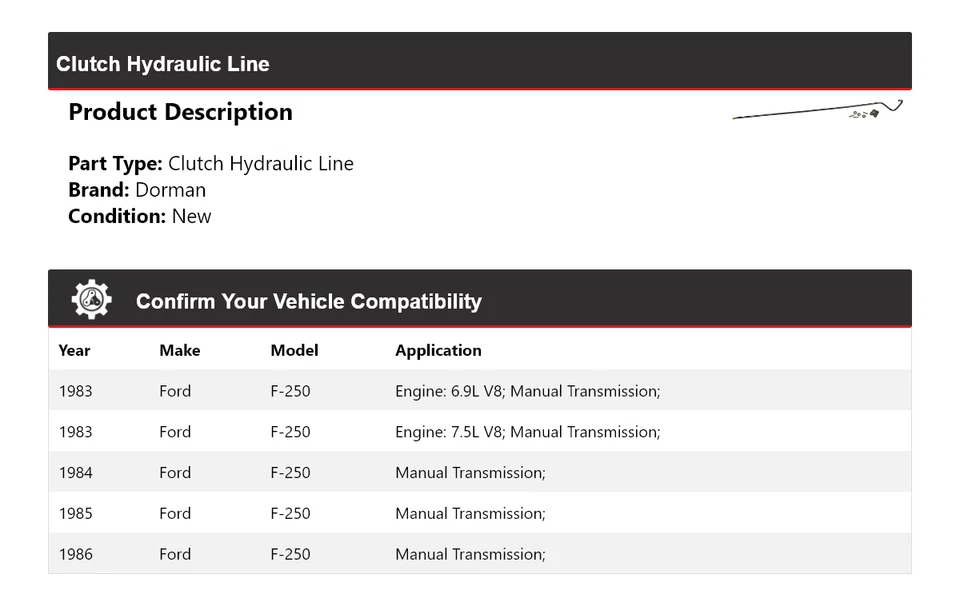 Clutch Hydraulic Line

Product Description

Part Type: Clutch Hydraulic Line
Brand: Dorman
Condition: New

Confirm Your Vehicle Compatibility

| Year | Make | Model | Application |
|---|---|---|---|
| 1983 | Ford | F-250 | Engine: 6.9L V8; Manual Transmission; |
| 1983 | Ford | F-250 | Engine: 7.5L V8; Manual Transmission; |
| 1984 | Ford | F-250 | Manual Transmission; |
| 1985 | Ford | F-250 | Manual Transmission; |
| 1986 | Ford | F-250 | Manual Transmission; |